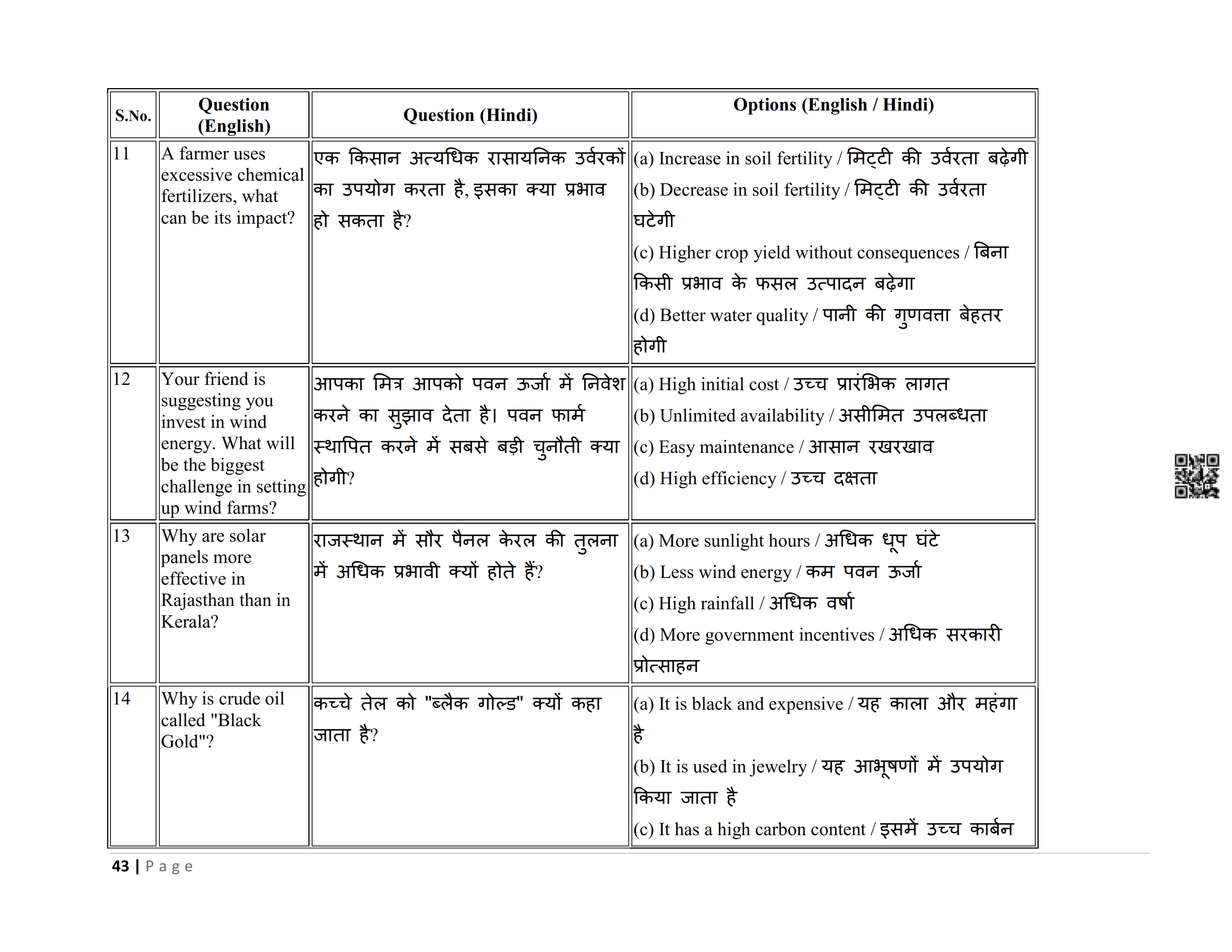 | S.No. | Question (English) | Question (Hindi) | Options (English / Hindi) |
|---|---|---|---|
| 11 | A farmer uses excessive chemical fertilizers, what can be its impact? | एक किसान अत्यधिक रासायनिक उर्वरकों का उपयोग करता है, इसका क्या प्रभाव हो सकता है? | (a) Increase in soil fertility / मिट्टी की उर्वरता बढ़ेगी (b) Decrease in soil fertility / मिट्टी की उर्वरता घटेगी (c) Higher crop yield without consequences / बिना किसी प्रभाव के फसल उत्पादन बढ़ेगा (d) Better water quality / पानी की गुणवत्ता बेहतर होगी |
| 12 | Your friend is suggesting you invest in wind energy. What will be the biggest challenge in setting up wind farms? | आपका मित्र आपको पवन ऊर्जा में निवेश करने का सुझाव देता है। पवन फार्म स्थापित करने में सबसे बड़ी चुनौती क्या होगी? | (a) High initial cost / उच्च प्रारंभिक लागत (b) Unlimited availability / असीमित उपलब्धता (c) Easy maintenance / आसान रखरखाव (d) High efficiency / उच्च दक्षता |
| 13 | Why are solar panels more effective in Rajasthan than in Kerala? | राजस्थान में सौर पैनल केरल की तुलना में अधिक प्रभावी क्यों होते हैं? | (a) More sunlight hours / अधिक धूप घंटे (b) Less wind energy / कम पवन ऊर्जा (c) High rainfall / अधिक वर्षा (d) More government incentives / अधिक सरकारी प्रोत्साहन |
| 14 | Why is crude oil called "Black Gold"? | कच्चे तेल को "ब्लैक गोल्ड" क्यों कहा जाता है? | (a) It is black and expensive / यह काला और महंगा है (b) It is used in jewelry / यह आभूषणों में उपयोग किया जाता है (c) It has a high carbon content / इसमें उच्च कार्बन |

43 | Page